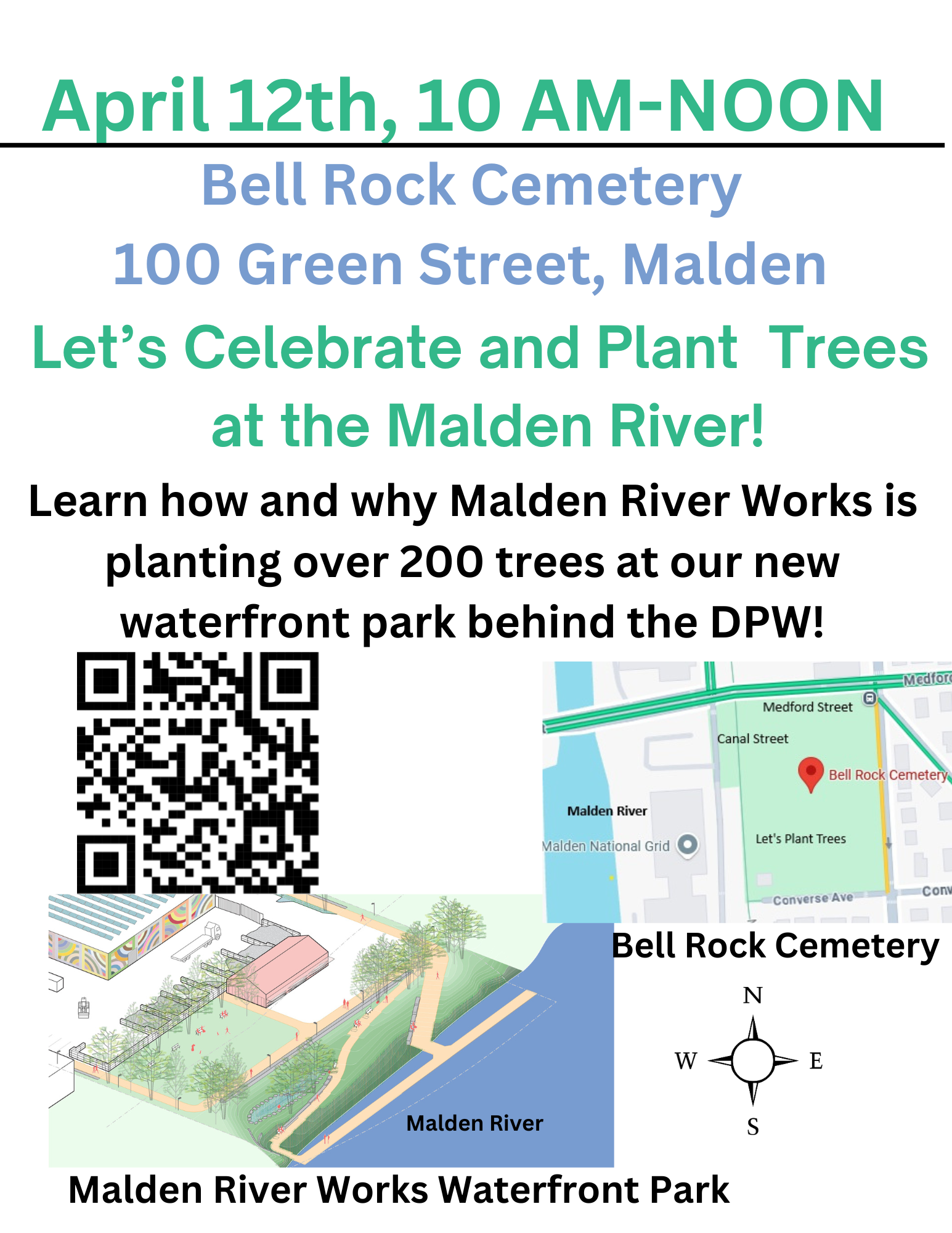 April 12th, 10 AM-NOON

Bell Rock Cemetery

100 Green Street, Malden

Let's Celebrate and Plant Trees at the Malden River!

Learn how and why Malden River Works is planting over 200 trees at our new waterfront park behind the DPW!

Medford
Medford Street
Canal Street
Bell Rock Cemetery
Malden River
Malden National Grid
Let's Plant Trees
Converse Ave
Conv

Bell Rock Cemetery

N
W
E
S

Malden River

Malden River Works Waterfront Park